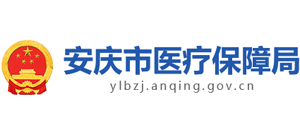 安庆市医疗保障局
ylbzj.anqing.gov.cn